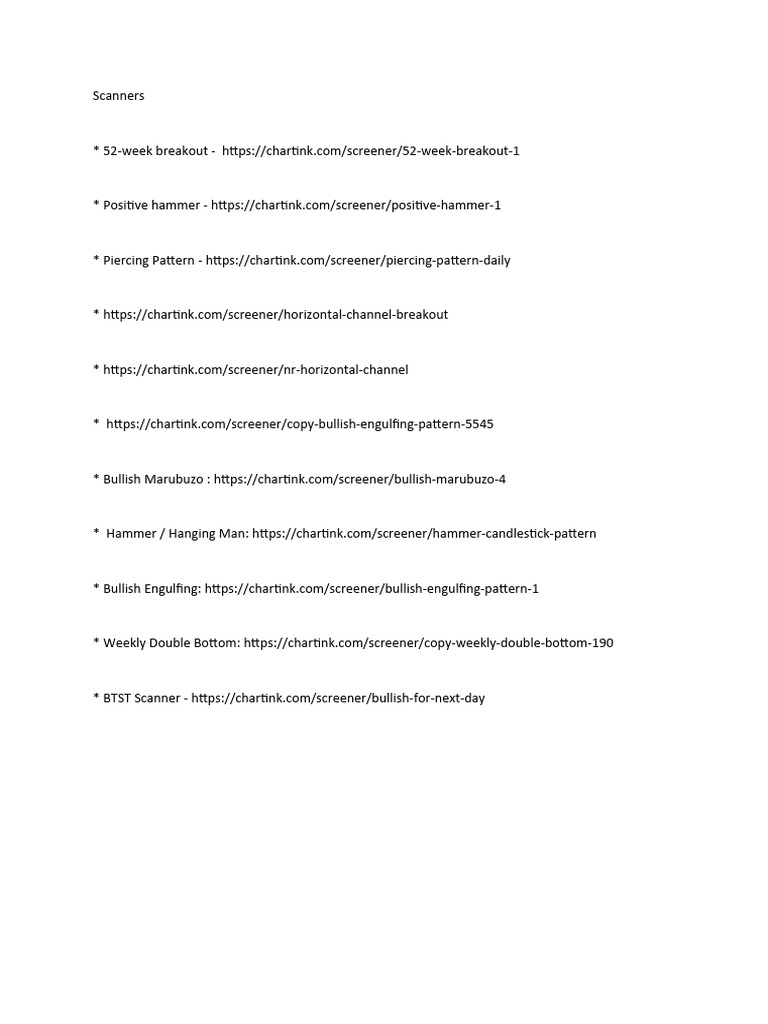 Scanners

* 52-week breakout - https://chartink.com/screener/52-week-breakout-1

* Positive hammer - https://chartink.com/screener/positive-hammer-1

* Piercing Pattern - https://chartink.com/screener/piercing-pattern-daily

* https://chartink.com/screener/horizontal-channel-breakout

* https://chartink.com/screener/nr-horizontal-channel

* https://chartink.com/screener/copy-bullish-engulfing-pattern-5545

* Bullish Marubuzo : https://chartink.com/screener/bullish-marubuzo-4

* Hammer / Hanging Man: https://chartink.com/screener/hammer-candlestick-pattern

* Bullish Engulfing: https://chartink.com/screener/bullish-engulfing-pattern-1

* Weekly Double Bottom: https://chartink.com/screener/copy-weekly-double-bottom-190

* BTST Scanner - https://chartink.com/screener/bullish-for-next-day